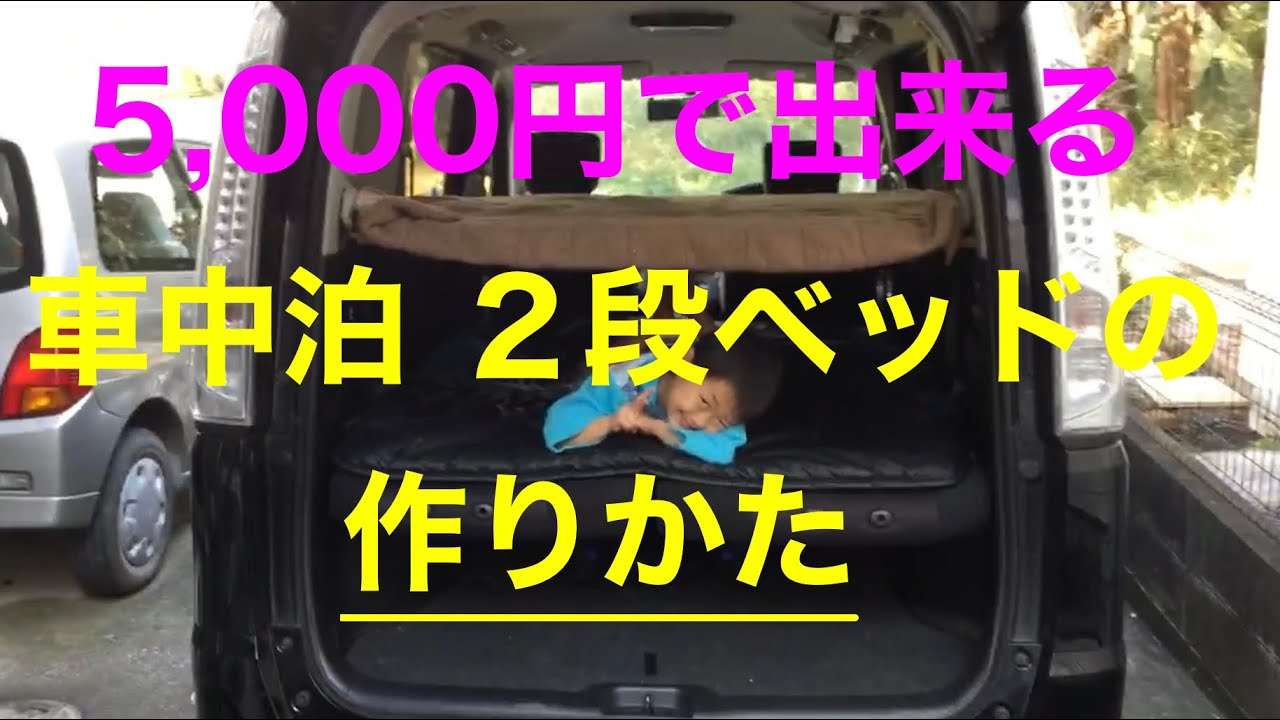 5,000円で出来る

車中泊 ２段ベッドの

作りかた